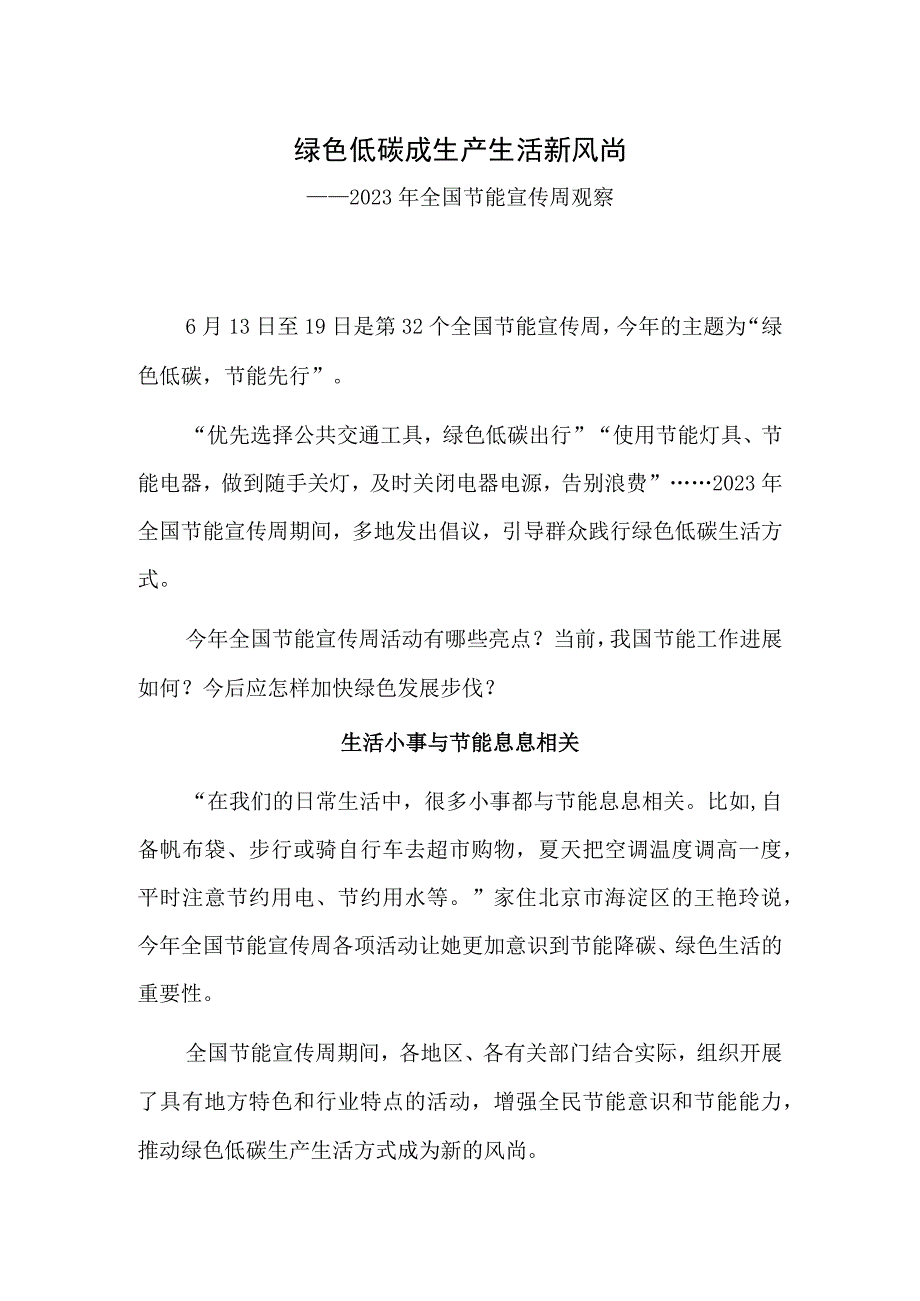 绿色低碳成生产生活新风尚

——2023年全国节能宣传周观察

6月13日至19日是第32个全国节能宣传周，今年的主题为“绿色低碳，节能先行”。

“优先选择公共交通工具，绿色低碳出行”“使用节能灯具、节能电器，做到随手关灯，及时关闭电器电源，告别浪费”……2023年全国节能宣传周期间，多地发出倡议，引导群众践行绿色低碳生活方式。

今年全国节能宣传周活动有哪些亮点？当前，我国节能工作进展如何？今后应怎样加快绿色发展步伐？

生活小事与节能息息相关

“在我们的日常生活中，很多小事都与节能息息相关。比如,自备帆布袋、步行或骑自行车去超市购物，夏天把空调温度调高一度，平时注意节约用电、节约用水等。”家住北京市海淀区的王艳玲说，今年全国节能宣传周各项活动让她更加意识到节能降碳、绿色生活的重要性。

全国节能宣传周期间，各地区、各有关部门结合实际，组织开展了具有地方特色和行业特点的活动，增强全民节能意识和节能能力，推动绿色低碳生产生活方式成为新的风尚。